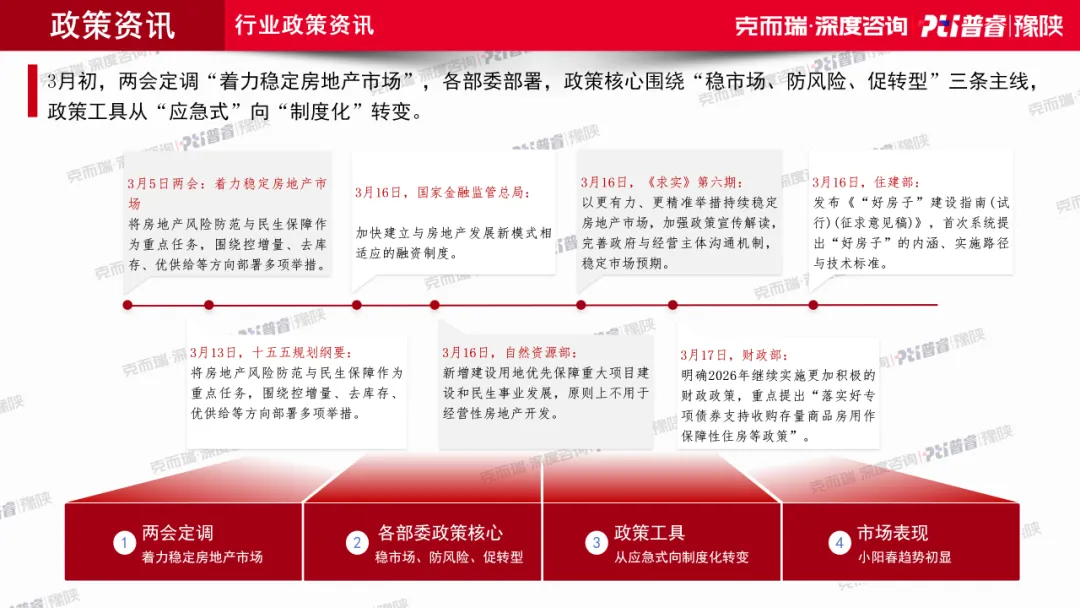 政策资讯
行业政策资讯
克而瑞·深度咨询 Pti普睿|豫陕

3月初，两会定调“着力稳定房地产市场”，各部委部署，政策核心围绕“稳市场、防风险、促转型”三条主线，政策工具从“应急式”向“制度化”转变。

3月5日两会：着力稳定房地产市场
将房地产风险防范与民生保障作为重点任务，围绕控增量、去库存、优供给等方向部署多项举措。

3月16日，国家金融监管总局：
加快建立与房地产发展新模式相适应的融资制度。

3月16日，《求实》第六期：
以更有力、更精准举措持续稳定房地产市场，加强政策宣传解读，完善政府与经营主体沟通机制，稳定市场预期。

3月16日，住建部：
发布《“好房子”建设指南（试行）（征求意见稿）》，首次系统提出“好房子”的内涵、实施路径与技术标准。

3月13日，十五五规划纲要：
将房地产风险防范与民生保障作为重点任务，围绕控增量、去库存、优供给等方向部署多项举措。

3月16日，自然资源部：
新增建设用地优先保障重大项目建设和民生事业发展，原则上不用于经营性房地产开发。

3月17日，财政部：
明确2026年继续实施更加积极的财政政策，重点提出“落实好专项债券支持收购存量商品房用作保障性住房等政策”。

1 两会定调
着力稳定房地产市场

2 各部委政策核心
稳市场、防风险、促转型

3 政策工具
从应急式向制度化转变

4 市场表现
小阳春趋势初显